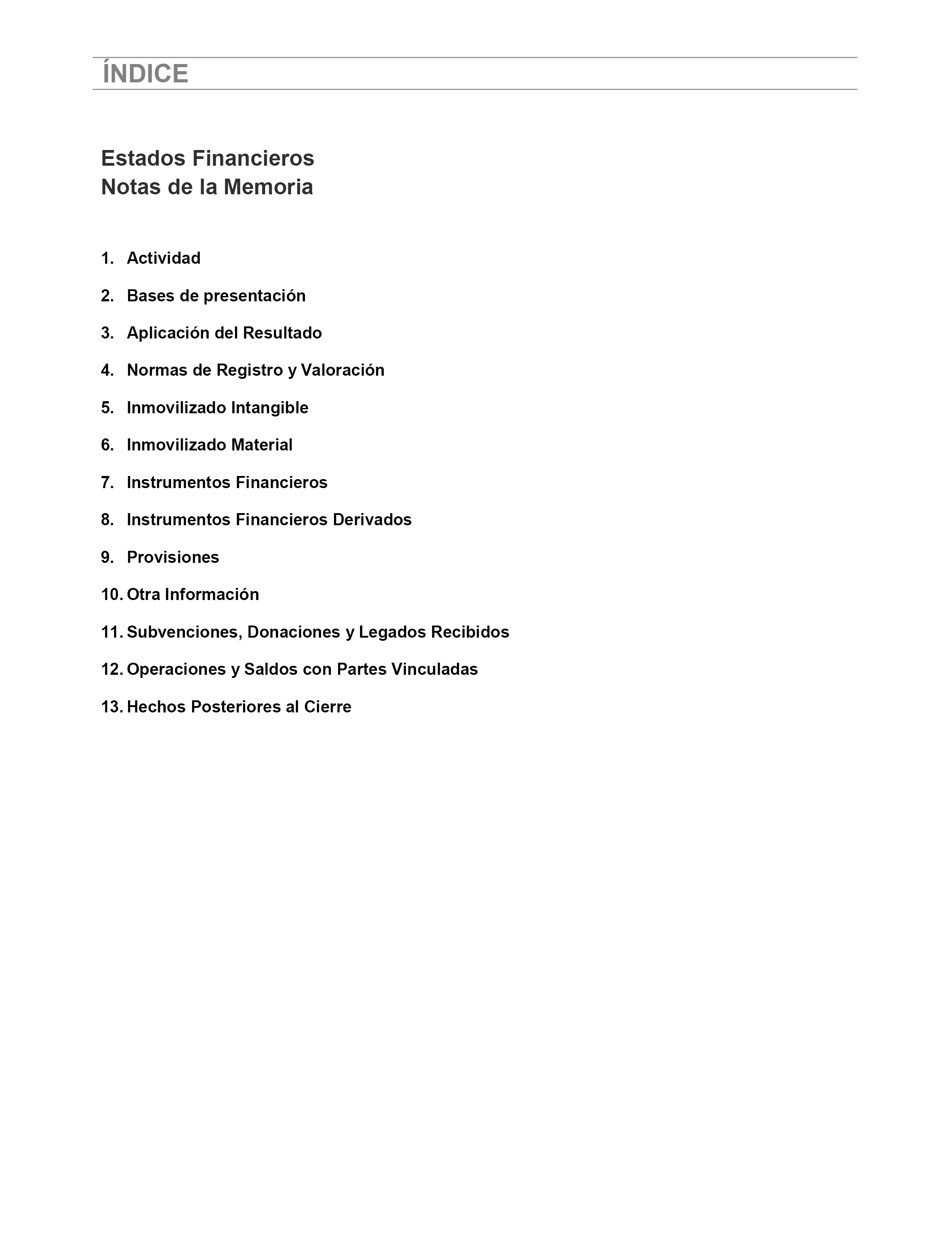 ÍNDICE

Estados Financieros
Notas de la Memoria

1. Actividad
2. Bases de presentación
3. Aplicación del Resultado
4. Normas de Registro y Valoración
5. Inmovilizado Intangible
6. Inmovilizado Material
7. Instrumentos Financieros
8. Instrumentos Financieros Derivados
9. Provisiones
10. Otra Información
11. Subvenciones, Donaciones y Legados Recibidos
12. Operaciones y Saldos con Partes Vinculadas
13. Hechos Posteriores al Cierre